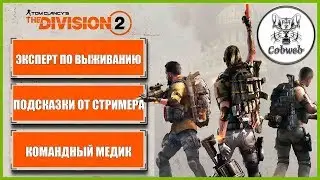 TOM CLANCY'S
THE DIVISION 2

Cobweb

ЭКСПЕРТ ПО ВЫЖИВАНИЮ

ПОДСКАЗКИ ОТ СТРИМЕРА

КОМАНДНЫЙ МЕДИК